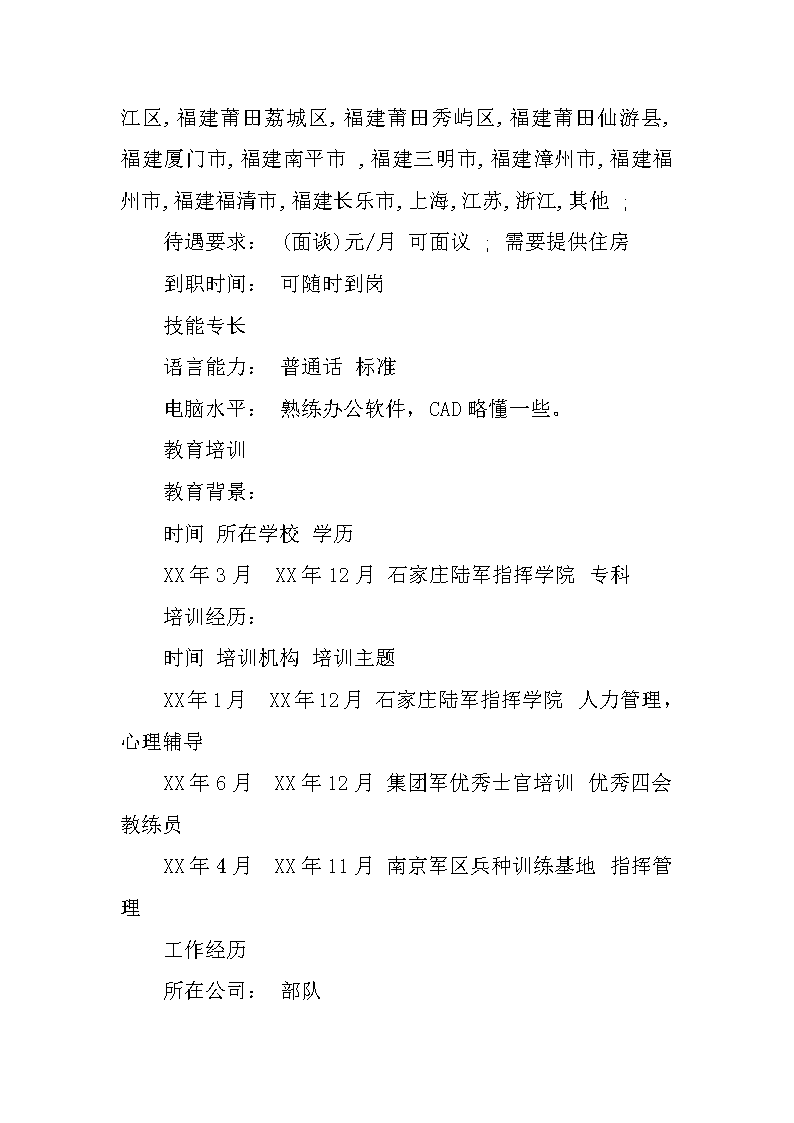 江区,福建莆田荔城区,福建莆田秀屿区,福建莆田仙游县,福建厦门市,福建南平市 ,福建三明市,福建漳州市,福建福州市,福建福清市,福建长乐市,上海,江苏,浙江,其他 ;

待遇要求： (面谈)元/月 可面议 ; 需要提供住房

到职时间： 可随时到岗

技能专长

语言能力： 普通话 标准

电脑水平： 熟练办公软件，CAD略懂一些。

教育培训

教育背景：

时间 所在学校 学历

XX年3月 XX年12月 石家庄陆军指挥学院 专科

培训经历：

时间 培训机构 培训主题

XX年1月 XX年12月 石家庄陆军指挥学院 人力管理，心理辅导

XX年6月 XX年12月 集团军优秀士官培训 优秀四会教练员

XX年4月 XX年11月 南京军区兵种训练基地 指挥管理

工作经历

所在公司： 部队